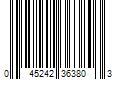 0 45242 36380 3